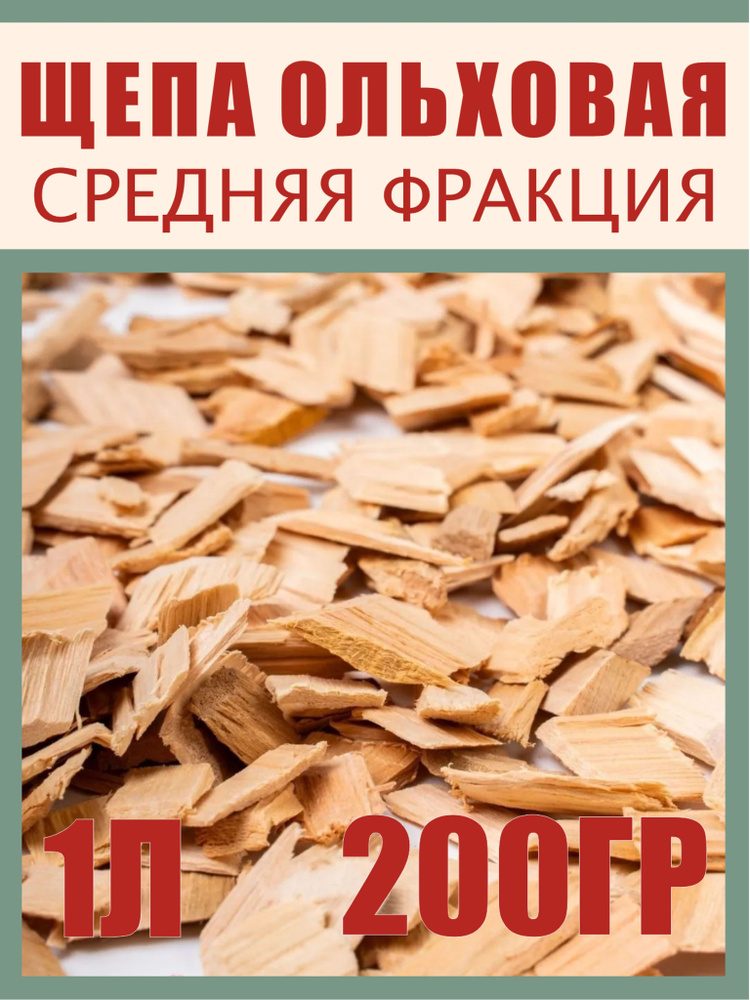 ЩЕПА ОЛЬХОВАЯ
СРЕДНЯЯ ФРАКЦИЯ

1Л 200ГР